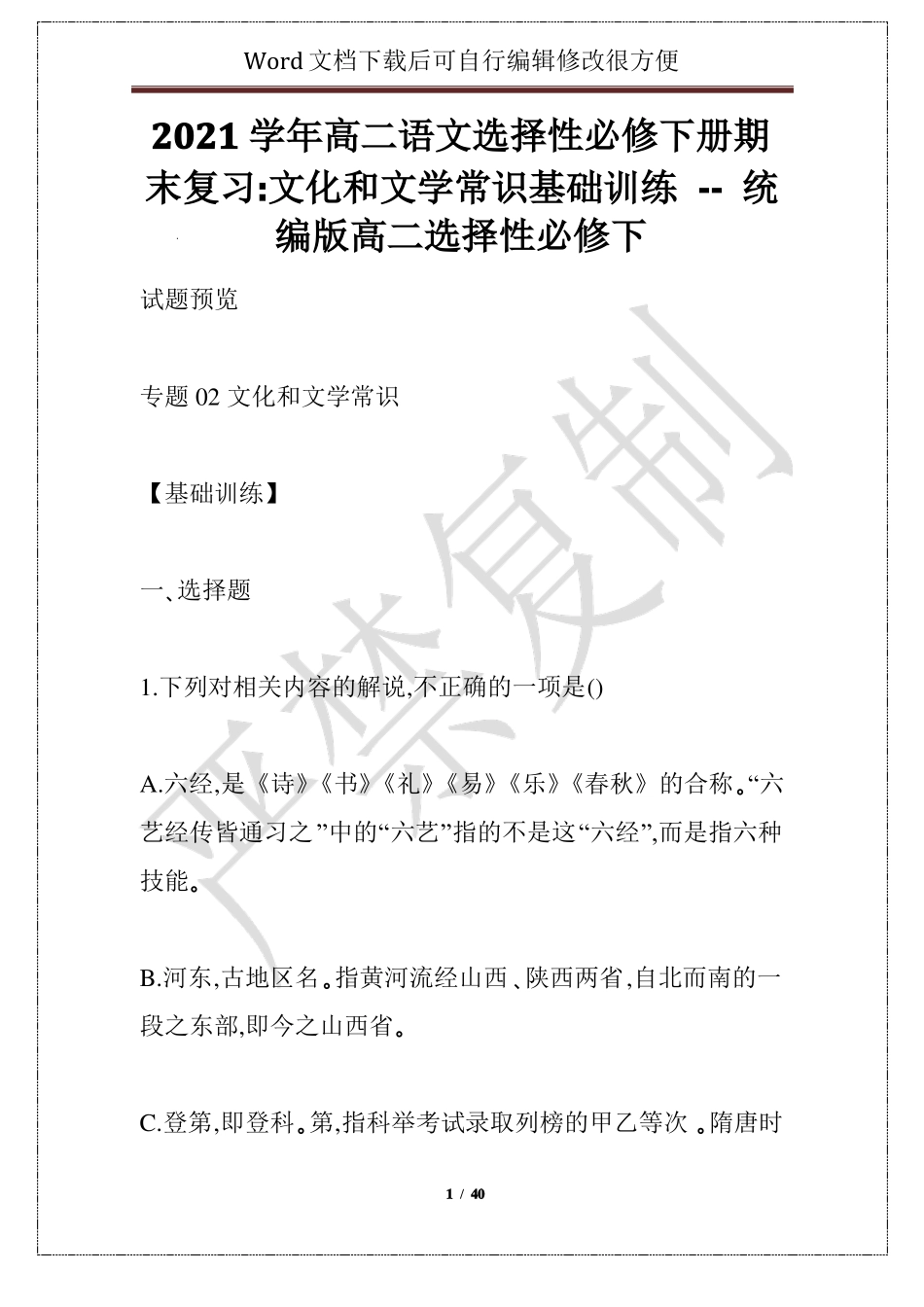 Word 文档下载后可自行编辑修改很方便

2021 学年高二语文选择性必修下册期末复习:文化和文学常识基础训练 -- 统编版高二选择性必修下

试题预览

专题 02 文化和文学常识

【基础训练】

一、选择题

1.下列对相关内容的解说,不正确的一项是()

A.六经,是《诗》《书》《礼》《易》《乐》《春秋》的合称。“六艺经传皆通习之”中的“六艺”指的不是这“六经”,而是指六种技能。

B.河东,古地区名。指黄河流经山西、陕西两省,自北而南的一段之东部,即今之山西省。

C.登第,即登科。第,指科举考试录取列榜的甲乙等次。隋唐时

严禁复制

1 / 40